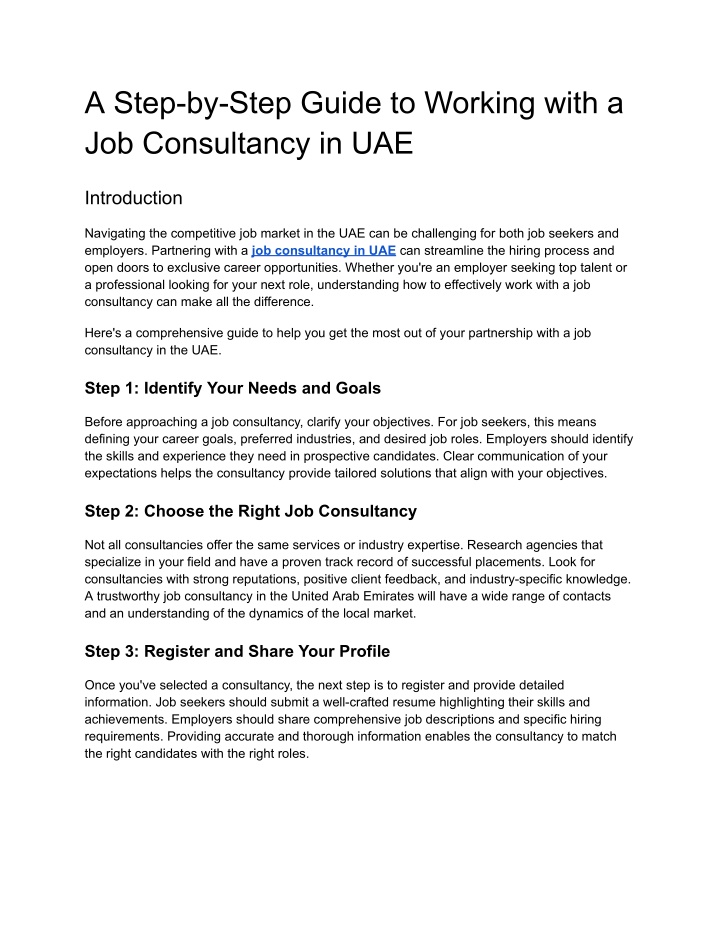 A Step-by-Step Guide to Working with a Job Consultancy in UAE

Introduction

Navigating the competitive job market in the UAE can be challenging for both job seekers and employers. Partnering with a job consultancy in UAE can streamline the hiring process and open doors to exclusive career opportunities. Whether you're an employer seeking top talent or a professional looking for your next role, understanding how to effectively work with a job consultancy can make all the difference.

Here's a comprehensive guide to help you get the most out of your partnership with a job consultancy in the UAE.

Step 1: Identify Your Needs and Goals

Before approaching a job consultancy, clarify your objectives. For job seekers, this means defining your career goals, preferred industries, and desired job roles. Employers should identify the skills and experience they need in prospective candidates. Clear communication of your expectations helps the consultancy provide tailored solutions that align with your objectives.

Step 2: Choose the Right Job Consultancy

Not all consultancies offer the same services or industry expertise. Research agencies that specialize in your field and have a proven track record of successful placements. Look for consultancies with strong reputations, positive client feedback, and industry-specific knowledge. A trustworthy job consultancy in the United Arab Emirates will have a wide range of contacts and an understanding of the dynamics of the local market.

Step 3: Register and Share Your Profile

Once you've selected a consultancy, the next step is to register and provide detailed information. Job seekers should submit a well-crafted resume highlighting their skills and achievements. Employers should share comprehensive job descriptions and specific hiring requirements. Providing accurate and thorough information enables the consultancy to match the right candidates with the right roles.